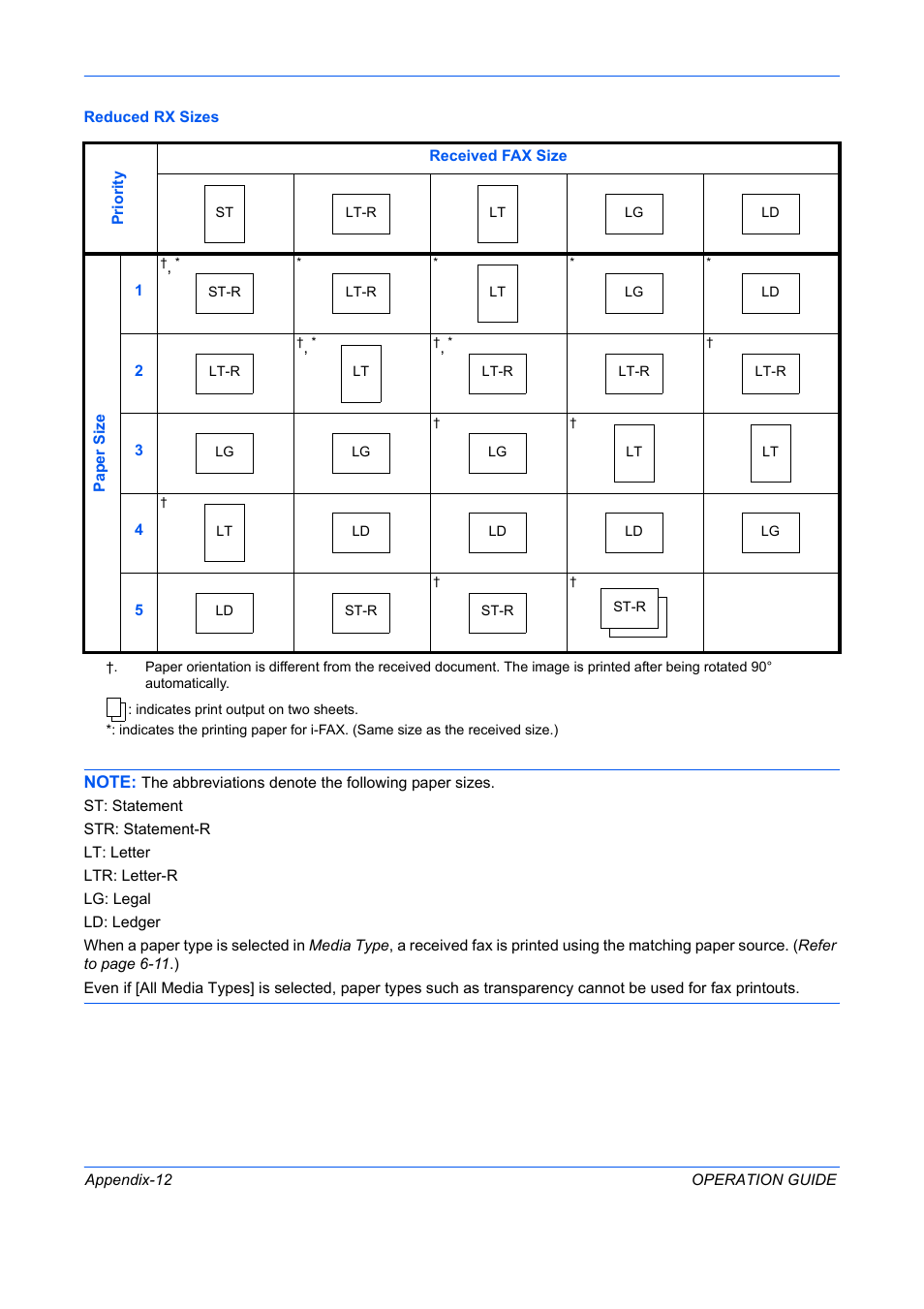 Reduced RX Sizes

| Priority | | Received FAX Size | | | | |
|---|---|---|---|---|---|---|
| | | ST | LT-R | LT | LG | LD |
| Paper Size | 1 | †, * ST-R | * LT-R | * LT | * LG | * LD |
| | 2 | LT-R | †, * LT | †, * LT-R | LT-R | † LT-R |
| | 3 | LG | LG | † LG | † LT | LT |
| | 4 | † LT | LD | LD | LD | LG |
| | 5 | LD | ST-R | † ST-R | † ST-R | |

†. Paper orientation is different from the received document. The image is printed after being rotated 90° automatically.

: indicates print output on two sheets.
*: indicates the printing paper for i-FAX. (Same size as the received size.)

NOTE: The abbreviations denote the following paper sizes.
ST: Statement
STR: Statement-R
LT: Letter
LTR: Letter-R
LG: Legal
LD: Ledger
When a paper type is selected in Media Type, a received fax is printed using the matching paper source. (Refer to page 6-11.)
Even if [All Media Types] is selected, paper types such as transparency cannot be used for fax printouts.

Appendix-12 OPERATION GUIDE